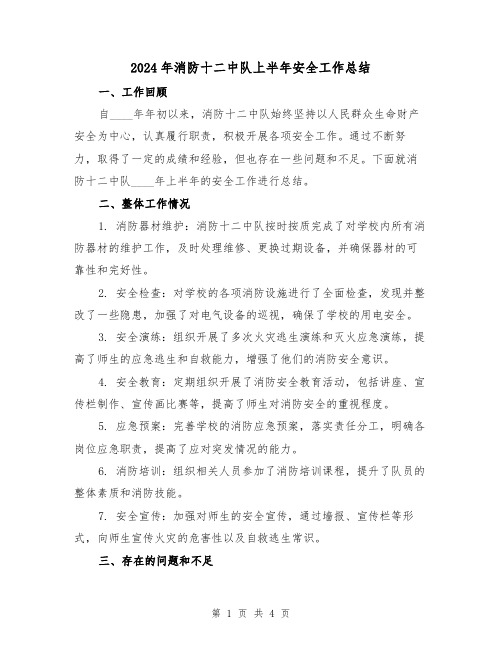 2024年消防十二中队上半年安全工作总结

一、工作回顾

自____年年初以来，消防十二中队始终坚持以人民群众生命财产安全为中心，认真履行职责，积极开展各项安全工作。通过不断努力，取得了一定的成绩和经验，但也存在一些问题和不足。下面就消防十二中队____年上半年的安全工作进行总结。

二、整体工作情况

1. 消防器材维护：消防十二中队按时按质完成了对学校内所有消防器材的维护工作，及时处理维修、更换过期设备，并确保器材的可靠性和完好性。

2. 安全检查：对学校的各项消防设施进行了全面检查，发现并整改了一些隐患，加强了对电气设备的巡视，确保了学校的用电安全。

3. 安全演练：组织开展了多次火灾逃生演练和灭火应急演练，提高了师生的应急逃生和自救能力，增强了他们的消防安全意识。

4. 安全教育：定期组织开展了消防安全教育活动，包括讲座、宣传栏制作、宣传画比赛等，提高了师生对消防安全的重视程度。

5. 应急预案：完善学校的消防应急预案，落实责任分工，明确各岗位应急职责，提高了应对突发情况的能力。

6. 消防培训：组织相关人员参加了消防培训课程，提升了队员的整体素质和消防技能。

7. 安全宣传：加强对师生的安全宣传，通过墙报、宣传栏等形式，向师生宣传火灾的危害性以及自救逃生常识。

三、存在的问题和不足

第 1 页 共 4 页